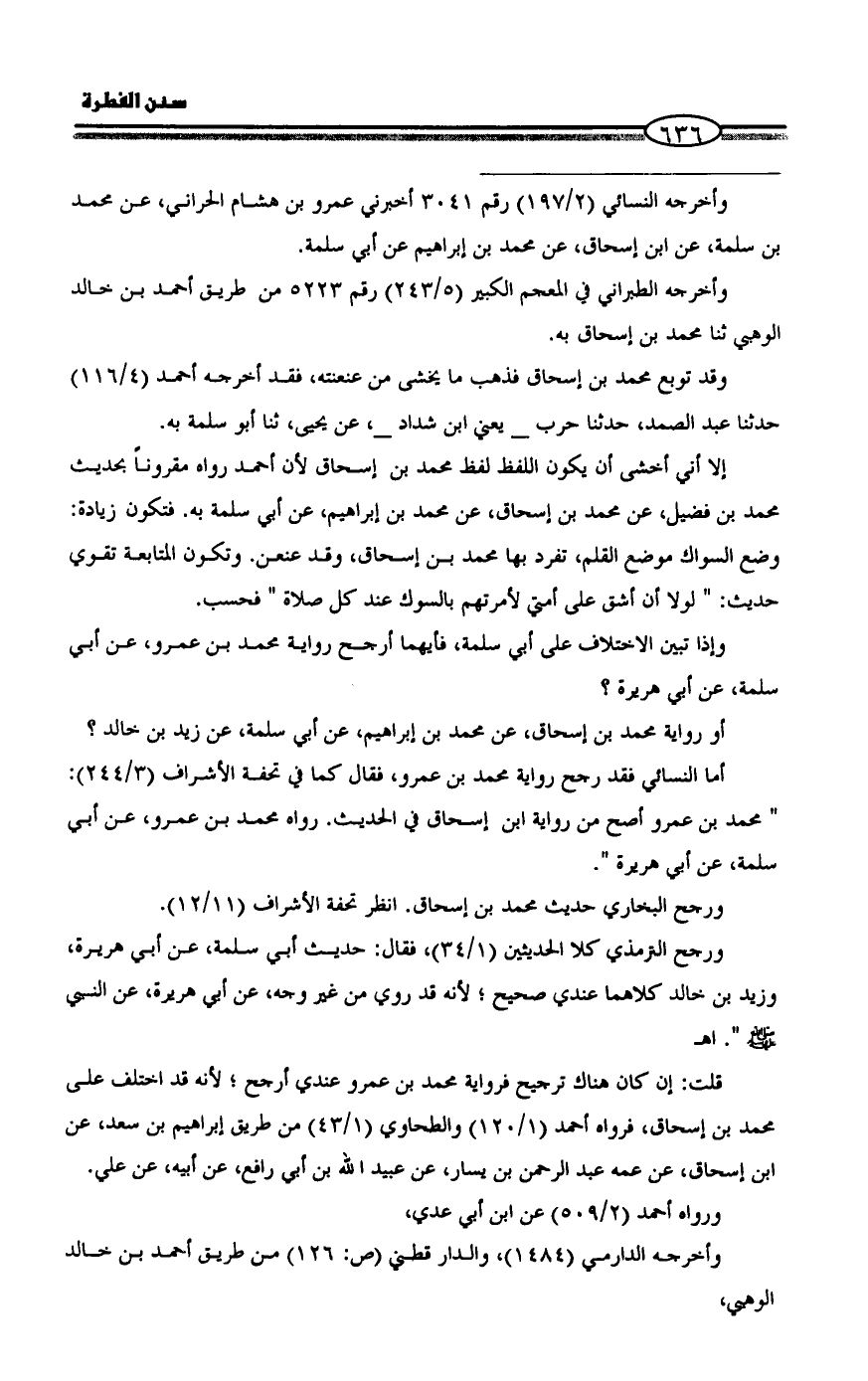 سنن الفطرة

٦٣٦

وأخرجه النسائي (١٩٧/٢) رقم ٣٠٤١ أخبرني عمرو بن هشام الحراني، عن محمد بن سلمة، عن ابن إسحاق، عن محمد بن إبراهيم عن أبي سلمة.

وأخرجه الطبراني في المعجم الكبير (٢٤٣/٥) رقم ٥٢٢٣ من طريق أحمد بن خالد الوهبي ثنا محمد بن إسحاق به.

وقد توبع محمد بن إسحاق فذهب ما يخشى من عنعنته، فقد أخرجه أحمد (١١٦/٤) حدثنا عبد الصمد، حدثنا حرب _ يعني ابن شداد _، عن يحيى، ثنا أبو سلمة به.

إلا أني أخشى أن يكون اللفظ لفظ محمد بن إسحاق لأن أحمد رواه مقروناً بحديث محمد بن فضيل، عن محمد بن إسحاق، عن محمد بن إبراهيم، عن أبي سلمة به. فتكون زيادة: وضع السواك موضع القلم، تفرد بها محمد بن إسحاق، وقد عنعن. وتكون المتابعة تقوي حديث: " لولا أن أشق على أمتي لأمرتهم بالسوك عند كل صلاة " فحسب.

وإذا تبين الاختلاف على أبي سلمة، فأيهما أرجح رواية محمد بن عمرو، عن أبي سلمة، عن أبي هريرة ؟

أو رواية محمد بن إسحاق، عن محمد بن إبراهيم، عن أبي سلمة، عن زيد بن خالد ؟

أما النسائي فقد رجح رواية محمد بن عمرو، فقال كما في تحفة الأشراف (٢٤٤/٣): " محمد بن عمرو أصح من رواية ابن إسحاق في الحديث. رواه محمد بن عمرو، عن أبي سلمة، عن أبي هريرة ".

ورجح البخاري حديث محمد بن إسحاق. انظر تحفة الأشراف (١٢/١١).

ورجح الترمذي كلا الحديثين (٣٤/١)، فقال: حديث أبي سلمة، عن أبي هريرة، وزيد بن خالد كلاهما عندي صحيح ؛ لأنه قد روي من غير وجه، عن أبي هريرة، عن النبي ﷺ ". اهـ

قلت: إن كان هناك ترجيح فرواية محمد بن عمرو عندي أرجح ؛ لأنه قد اختلف على محمد بن إسحاق، فرواه أحمد (١٢٠/١) والطحاوي (٤٣/١) من طريق إبراهيم بن سعد، عن ابن إسحاق، عن عمه عبد الرحمن بن يسار، عن عبيد الله بن أبي رافع، عن أبيه، عن علي.

ورواه أحمد (٥٠٩/٢) عن ابن أبي عدي،

وأخرجه الدارمي (١٤٨٤)، والدار قطني (ص: ١٢٦) من طريق أحمد بن خالد الوهبي،